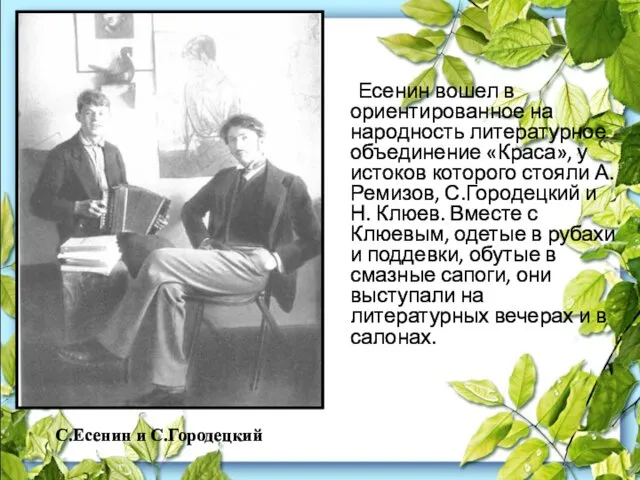 Есенин вошел в ориентированное на народность литературное объединение «Краса», у истоков которого стояли А. Ремизов, С.Городецкий и Н. Клюев. Вместе с Клюевым, одетые в рубахи и поддевки, обутые в смазные сапоги, они выступали на литературных вечерах и в салонах.

С.Есенин и С.Городецкий